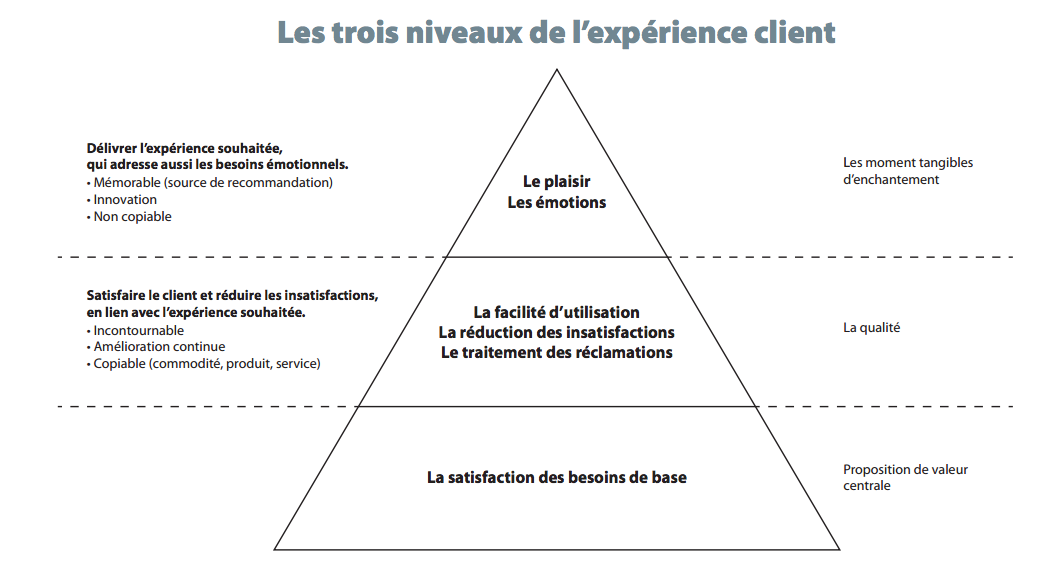 Les trois niveaux de l'expérience client

Délivrer l'expérience souhaitée, qui adresse aussi les besoins émotionnels.
• Mémorable (source de recommandation)
• Innovation
• Non copiable

Le plaisir
Les émotions

Les moment tangibles d'enchantement

Satisfaire le client et réduire les insatisfactions, en lien avec l'expérience souhaitée.
• Incontournable
• Amélioration continue
• Copiable (commodité, produit, service)

La facilité d'utilisation
La réduction des insatisfactions
Le traitement des réclamations

La qualité

La satisfaction des besoins de base

Proposition de valeur centrale